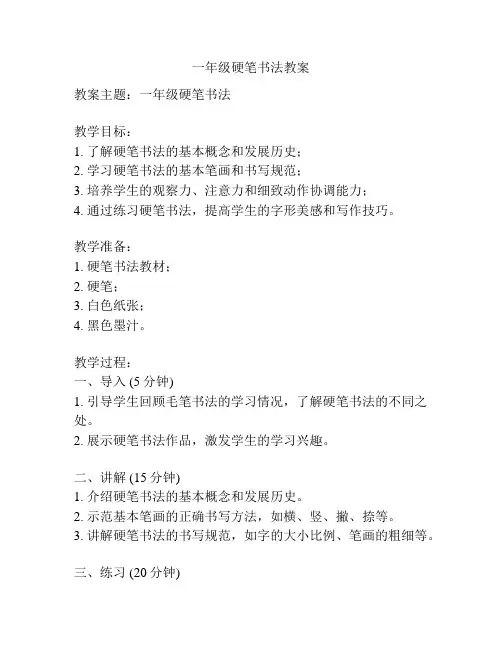 一年级硬笔书法教案

教案主题：一年级硬笔书法

教学目标：
1. 了解硬笔书法的基本概念和发展历史；
2. 学习硬笔书法的基本笔画和书写规范；
3. 培养学生的观察力、注意力和细致动作协调能力；
4. 通过练习硬笔书法，提高学生的字形美感和写作技巧。

教学准备：
1. 硬笔书法教材；
2. 硬笔；
3. 白色纸张；
4. 黑色墨汁。

教学过程：
一、导入 (5 分钟)
1. 引导学生回顾毛笔书法的学习情况，了解硬笔书法的不同之处。
2. 展示硬笔书法作品，激发学生的学习兴趣。

二、讲解 (15 分钟)
1. 介绍硬笔书法的基本概念和发展历史。
2. 示范基本笔画的正确书写方法，如横、竖、撇、捺等。
3. 讲解硬笔书法的书写规范，如字的大小比例、笔画的粗细等。

三、练习 (20 分钟)